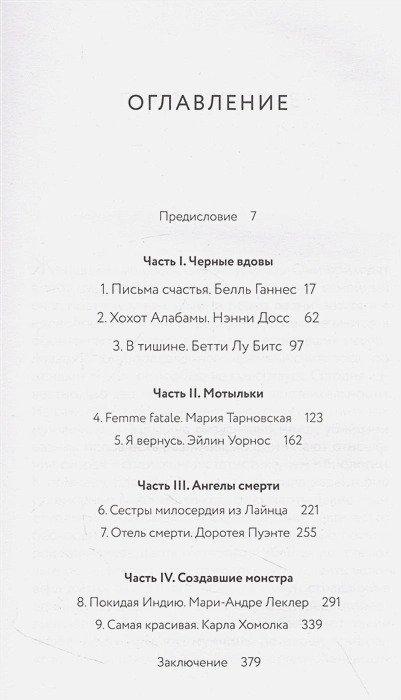 ОГЛАВЛЕНИЕ

Предисловие 7

Часть I. Черные вдовы

1. Письма счастья. Белль Ганнес 17

2. Хохот Алабамы. Нэнни Досс 62

3. В тишине. Бетти Лу Битс 97

Часть II. Мотыльки

4. Femme fatale. Мария Тарновская 123

5. Я вернусь. Эйлин Уорнос 162

Часть III. Ангелы смерти

6. Сестры милосердия из Лайнца 221

7. Отель смерти. Доротея Пуэнте 255

Часть IV. Создавшие монстра

8. Покидая Индию. Мари-Андре Леклер 291

9. Самая красивая. Карла Хомолка 339

Заключение 379